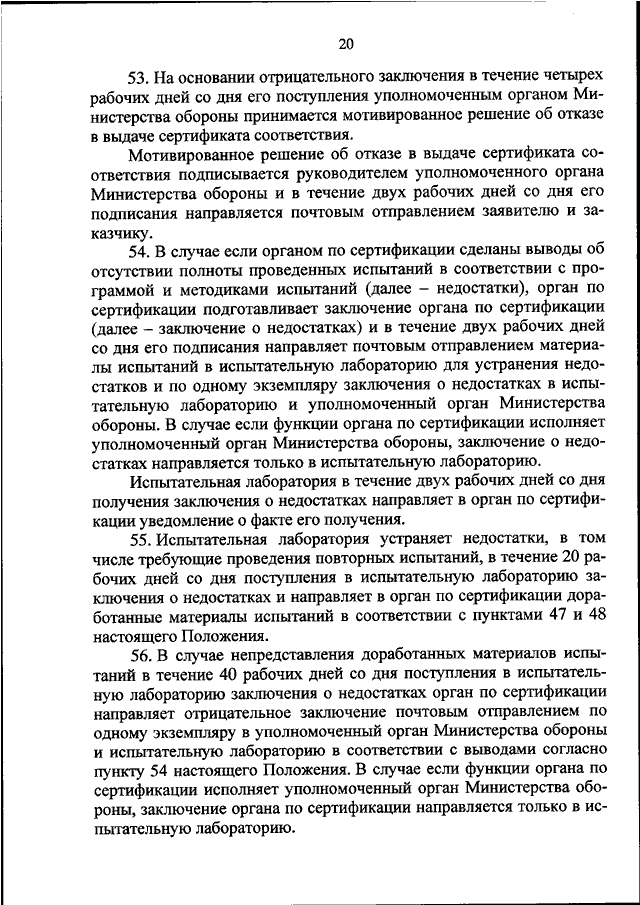 20

53. На основании отрицательного заключения в течение четырех рабочих дней со дня его поступления уполномоченным органом Министерства обороны принимается мотивированное решение об отказе в выдаче сертификата соответствия.

Мотивированное решение об отказе в выдаче сертификата соответствия подписывается руководителем уполномоченного органа Министерства обороны и в течение двух рабочих дней со дня его подписания направляется почтовым отправлением заявителю и заказчику.

54. В случае если органом по сертификации сделаны выводы об отсутствии полноты проведенных испытаний в соответствии с программой и методиками испытаний (далее – недостатки), орган по сертификации подготавливает заключение органа по сертификации (далее – заключение о недостатках) и в течение двух рабочих дней со дня его подписания направляет почтовым отправлением материалы испытаний в испытательную лабораторию для устранения недостатков и по одному экземпляру заключения о недостатках в испытательную лабораторию и уполномоченный орган Министерства обороны. В случае если функции органа по сертификации исполняет уполномоченный орган Министерства обороны, заключение о недостатках направляется только в испытательную лабораторию.

Испытательная лаборатория в течение двух рабочих дней со дня получения заключения о недостатках направляет в орган по сертификации уведомление о факте его получения.

55. Испытательная лаборатория устраняет недостатки, в том числе требующие проведения повторных испытаний, в течение 20 рабочих дней со дня поступления в испытательную лабораторию заключения о недостатках и направляет в орган по сертификации доработанные материалы испытаний в соответствии с пунктами 47 и 48 настоящего Положения.

56. В случае непредставления доработанных материалов испытаний в течение 40 рабочих дней со дня поступления в испытательную лабораторию заключения о недостатках орган по сертификации направляет отрицательное заключение почтовым отправлением по одному экземпляру в уполномоченный орган Министерства обороны и испытательную лабораторию в соответствии с выводами согласно пункту 54 настоящего Положения. В случае если функции органа по сертификации исполняет уполномоченный орган Министерства обороны, заключение органа по сертификации направляется только в испытательную лабораторию.